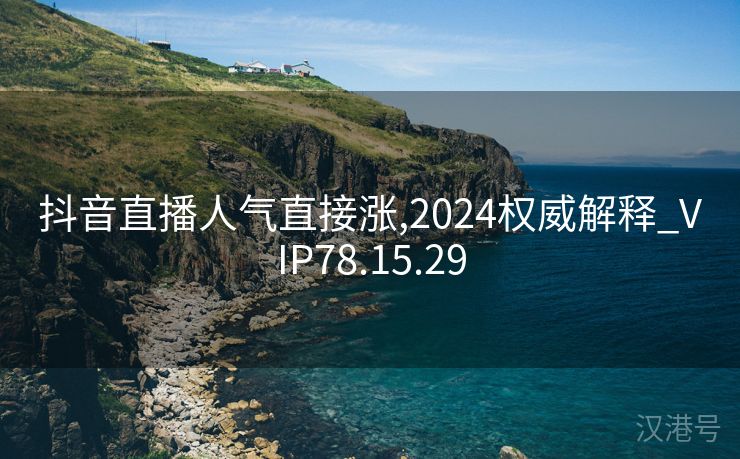 抖音直播人气直接涨,2024权威解释_VIP78.15.29

汉港号